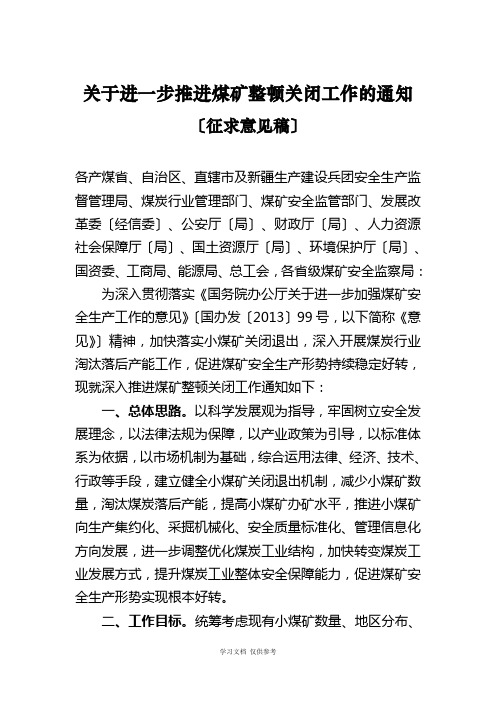 关于进一步推进煤矿整顿关闭工作的通知

〔征求意见稿〕

各产煤省、自治区、直辖市及新疆生产建设兵团安全生产监督管理局、煤炭行业管理部门、煤矿安全监管部门、发展改革委〔经信委〕、公安厅〔局〕、财政厅〔局〕、人力资源社会保障厅〔局〕、国土资源厅〔局〕、环境保护厅〔局〕、国资委、工商局、能源局、总工会，各省级煤矿安全监察局：

为深入贯彻落实《国务院办公厅关于进一步加强煤矿安全生产工作的意见》〔国办发〔2013〕99号，以下简称《意见》〕精神，加快落实小煤矿关闭退出，深入开展煤炭行业淘汰落后产能工作，促进煤矿安全生产形势持续稳定好转，现就深入推进煤矿整顿关闭工作通知如下：

一、总体思路。以科学发展观为指导，牢固树立安全发展理念，以法律法规为保障，以产业政策为引导，以标准体系为依据，以市场机制为基础，综合运用法律、经济、技术、行政等手段，建立健全小煤矿关闭退出机制，减少小煤矿数量，淘汰煤炭落后产能，提高小煤矿办矿水平，推进小煤矿向生产集约化、采掘机械化、安全质量标准化、管理信息化方向发展，进一步调整优化煤炭工业结构，加快转变煤炭工业发展方式，提升煤炭工业整体安全保障能力，促进煤矿安全生产形势实现根本好转。

二、工作目标。统筹考虑现有小煤矿数量、地区分布、

学习文档 仅供参考